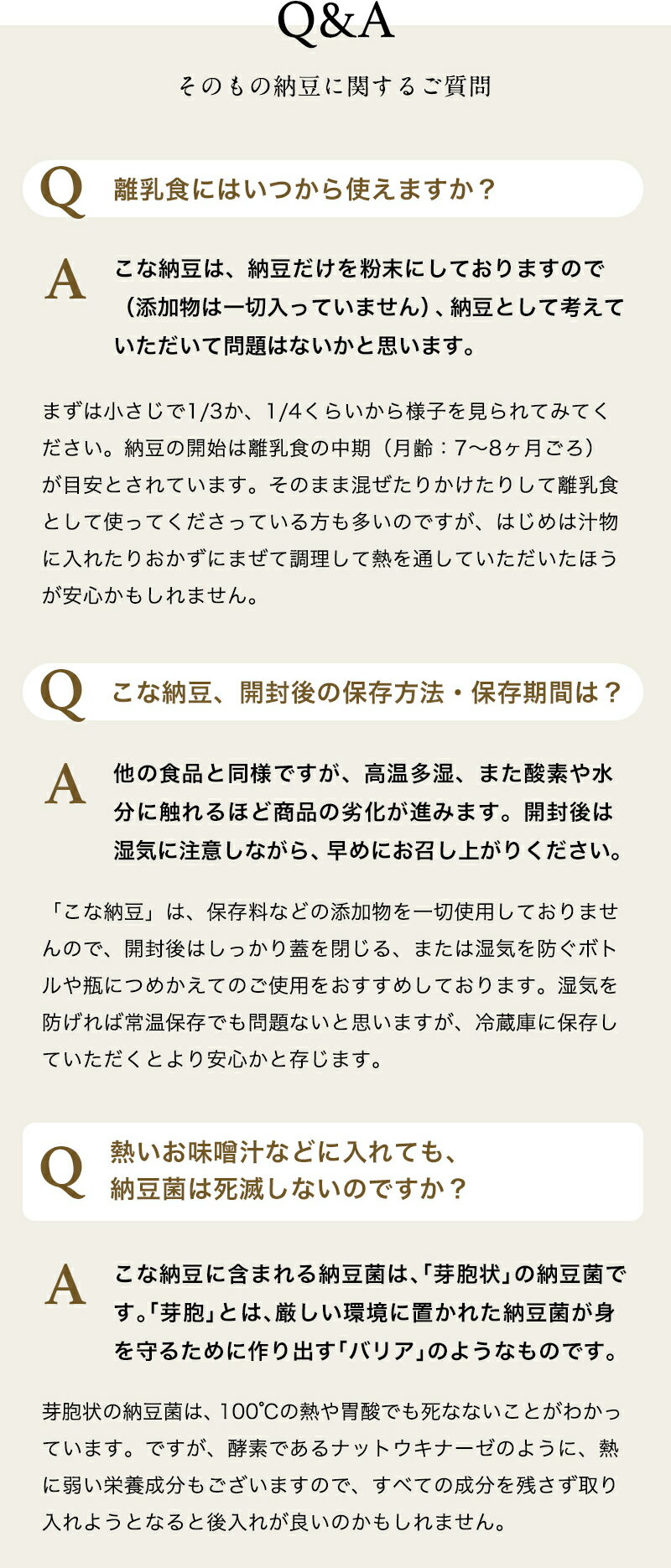 Q&A

そのもの納豆に関するご質問

Q 離乳食にはいつから使えますか？

A こな納豆は、納豆だけを粉末にしておりますので（添加物は一切入っていません）、納豆として考えていただいて問題はないかと思います。

まずは小さじで1/3か、1/4くらいから様子を見られてみてください。納豆の開始は離乳食の中期（月齢：7〜8ヶ月ごろ）が目安とされています。そのまま混ぜたりかけたりして離乳食として使ってくださっている方も多いのですが、はじめは汁物に入れたりおかずにまぜて調理して熱を通していただいたほうが安心かもしれません。

Q こな納豆、開封後の保存方法・保存期間は？

A 他の食品と同様ですが、高温多湿、また酸素や水分に触れるほど商品の劣化が進みます。開封後は湿気に注意しながら、早めにお召し上がりください。

「こな納豆」は、保存料などの添加物を一切使用しておりませんので、開封後はしっかり蓋を閉じる、または湿気を防ぐボトルや瓶につめかえてのご使用をおすすめしております。湿気を防げれば常温保存でも問題ないと思いますが、冷蔵庫に保存していただくとより安心かと存じます。

Q 熱いお味噌汁などに入れても、納豆菌は死滅しないのですか？

A こな納豆に含まれる納豆菌は、「芽胞状」の納豆菌です。「芽胞」とは、厳しい環境に置かれた納豆菌が身を守るために作り出す「バリア」のようなものです。

芽胞状の納豆菌は、100℃の熱や胃酸でも死なないことがわかっています。ですが、酵素であるナットウキナーゼのように、熱に弱い栄養成分もございますので、すべての成分を残さず取り入れようとなると後入れが良いのかもしれません。